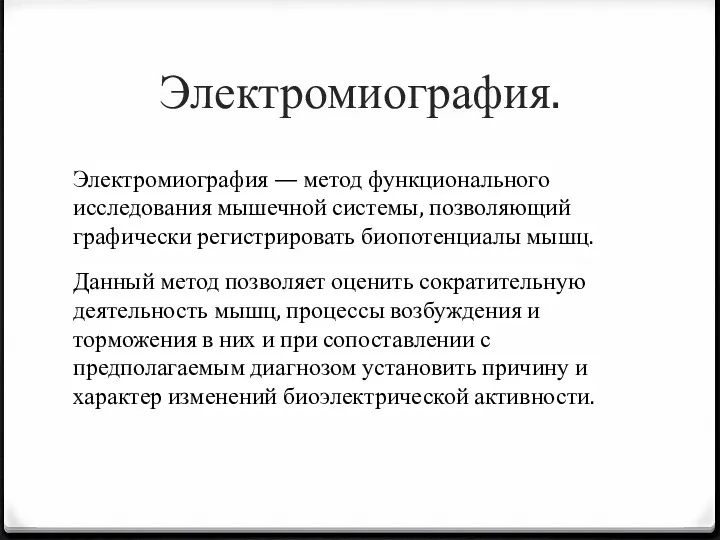 Электромиография.

Электромиография — метод функционального исследования мышечной системы, позволяющий графически регистрировать биопотенциалы мышц.

Данный метод позволяет оценить сократительную деятельность мышц, процессы возбуждения и торможения в них и при сопоставлении с предполагаемым диагнозом установить причину и характер изменений биоэлектрической активности.